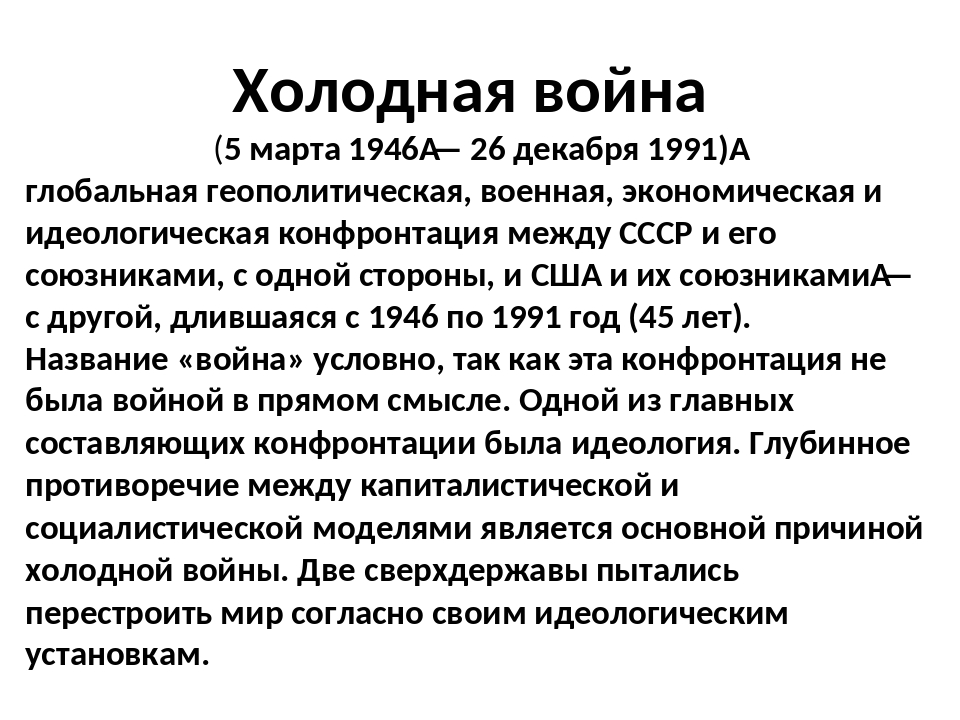 Холодная война

(5 марта 1946А— 26 декабря 1991)А глобальная геополитическая, военная, экономическая и идеологическая конфронтация между СССР и его союзниками, с одной стороны, и США и их союзникамиА— с другой, длившаяся с 1946 по 1991 год (45 лет). Название «война» условно, так как эта конфронтация не была войной в прямом смысле. Одной из главных составляющих конфронтации была идеология. Глубинное противоречие между капиталистической и социалистической моделями является основной причиной холодной войны. Две сверхдержавы пытались перестроить мир согласно своим идеологическим установкам.